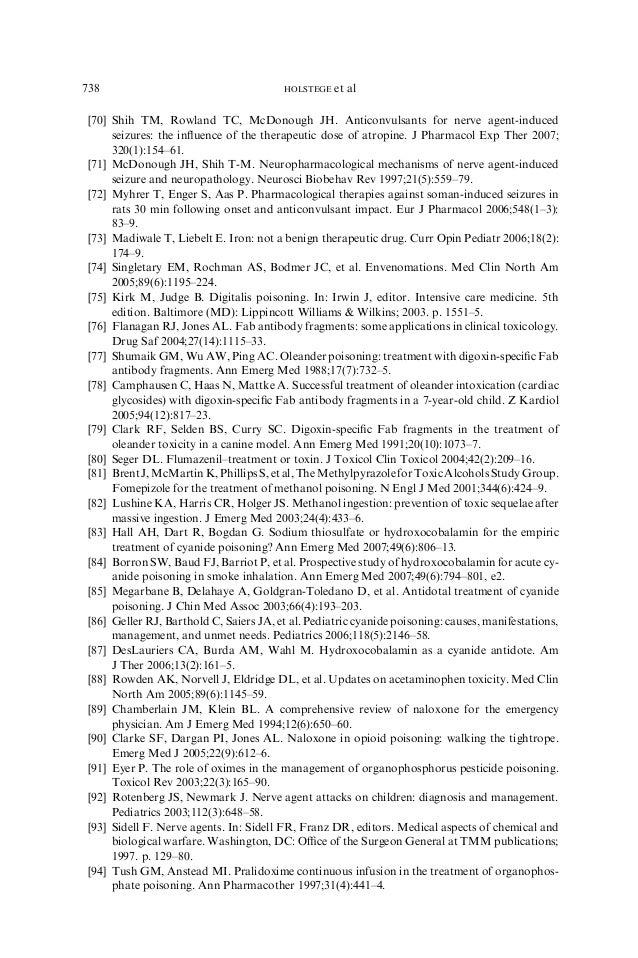 738 HOLSTEGE et al

[70] Shih TM, Rowland TC, McDonough JH. Anticonvulsants for nerve agent-induced seizures: the influence of the therapeutic dose of atropine. J Pharmacol Exp Ther 2007; 320(1):154–61.
[71] McDonough JH, Shih T-M. Neuropharmacological mechanisms of nerve agent-induced seizure and neuropathology. Neurosci Biobehav Rev 1997;21(5):559–79.
[72] Myhrer T, Enger S, Aas P. Pharmacological therapies against soman-induced seizures in rats 30 min following onset and anticonvulsant impact. Eur J Pharmacol 2006;548(1–3): 83–9.
[73] Madiwale T, Liebelt E. Iron: not a benign therapeutic drug. Curr Opin Pediatr 2006;18(2): 174–9.
[74] Singletary EM, Rochman AS, Bodmer JC, et al. Envenomations. Med Clin North Am 2005;89(6):1195–224.
[75] Kirk M, Judge B. Digitalis poisoning. In: Irwin J, editor. Intensive care medicine. 5th edition. Baltimore (MD): Lippincott Williams & Wilkins; 2003. p. 1551–5.
[76] Flanagan RJ, Jones AL. Fab antibody fragments: some applications in clinical toxicology. Drug Saf 2004;27(14):1115–33.
[77] Shumaik GM, Wu AW, Ping AC. Oleander poisoning: treatment with digoxin-specific Fab antibody fragments. Ann Emerg Med 1988;17(7):732–5.
[78] Camphausen C, Haas N, Mattke A. Successful treatment of oleander intoxication (cardiac glycosides) with digoxin-specific Fab antibody fragments in a 7-year-old child. Z Kardiol 2005;94(12):817–23.
[79] Clark RF, Selden BS, Curry SC. Digoxin-specific Fab fragments in the treatment of oleander toxicity in a canine model. Ann Emerg Med 1991;20(10):1073–7.
[80] Seger DL. Flumazenil–treatment or toxin. J Toxicol Clin Toxicol 2004;42(2):209–16.
[81] Brent J, McMartin K, Phillips S, et al, The Methylpyrazole for Toxic Alcohols Study Group. Fomepizole for the treatment of methanol poisoning. N Engl J Med 2001;344(6):424–9.
[82] Lushine KA, Harris CR, Holger JS. Methanol ingestion: prevention of toxic sequelae after massive ingestion. J Emerg Med 2003;24(4):433–6.
[83] Hall AH, Dart R, Bogdan G. Sodium thiosulfate or hydroxocobalamin for the empiric treatment of cyanide poisoning? Ann Emerg Med 2007;49(6):806–13.
[84] Borron SW, Baud FJ, Barriot P, et al. Prospective study of hydroxocobalamin for acute cyanide poisoning in smoke inhalation. Ann Emerg Med 2007;49(6):794–801, e2.
[85] Megarbane B, Delahaye A, Goldgran-Toledano D, et al. Antidotal treatment of cyanide poisoning. J Chin Med Assoc 2003;66(4):193–203.
[86] Geller RJ, Barthold C, Saiers JA, et al. Pediatric cyanide poisoning: causes, manifestations, management, and unmet needs. Pediatrics 2006;118(5):2146–58.
[87] DesLauriers CA, Burda AM, Wahl M. Hydroxocobalamin as a cyanide antidote. Am J Ther 2006;13(2):161–5.
[88] Rowden AK, Norvell J, Eldridge DL, et al. Updates on acetaminophen toxicity. Med Clin North Am 2005;89(6):1145–59.
[89] Chamberlain JM, Klein BL. A comprehensive review of naloxone for the emergency physician. Am J Emerg Med 1994;12(6):650–60.
[90] Clarke SF, Dargan PI, Jones AL. Naloxone in opioid poisoning: walking the tightrope. Emerg Med J 2005;22(9):612–6.
[91] Eyer P. The role of oximes in the management of organophosphorus pesticide poisoning. Toxicol Rev 2003;22(3):165–90.
[92] Rotenberg JS, Newmark J. Nerve agent attacks on children: diagnosis and management. Pediatrics 2003;112(3):648–58.
[93] Sidell F. Nerve agents. In: Sidell FR, Franz DR, editors. Medical aspects of chemical and biological warfare. Washington, DC: Office of the Surgeon General at TMM publications; 1997. p. 129–80.
[94] Tush GM, Anstead MI. Pralidoxime continuous infusion in the treatment of organophosphate poisoning. Ann Pharmacother 1997;31(4):441–4.